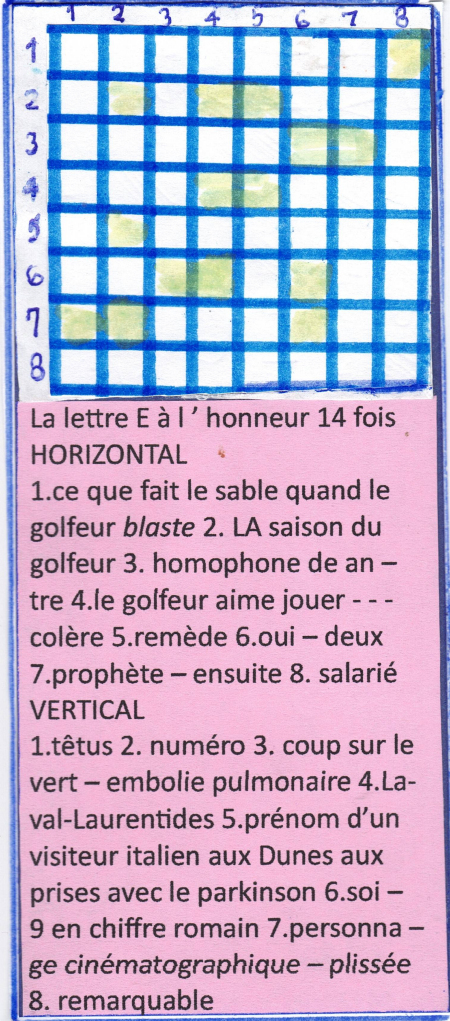 1 2 3 4 5 6 7 8

1
2
3
4
5
6
7
8

La lettre E à l ' honneur 14 fois

HORIZONTAL

1.ce que fait le sable quand le golfeur blaste 2. LA saison du golfeur 3. homophone de an – tre 4.le golfeur aime jouer - - - colère 5.remède 6.oui – deux 7.prophète – ensuite 8. salarié

VERTICAL

1.têtus 2. numéro 3. coup sur le vert – embolie pulmonaire 4.Laval-Laurentides 5.prénom d'un visiteur italien aux Dunes aux prises avec le parkinson 6.soi – 9 en chiffre romain 7.personna – ge cinématographique – plissée 8. remarquable